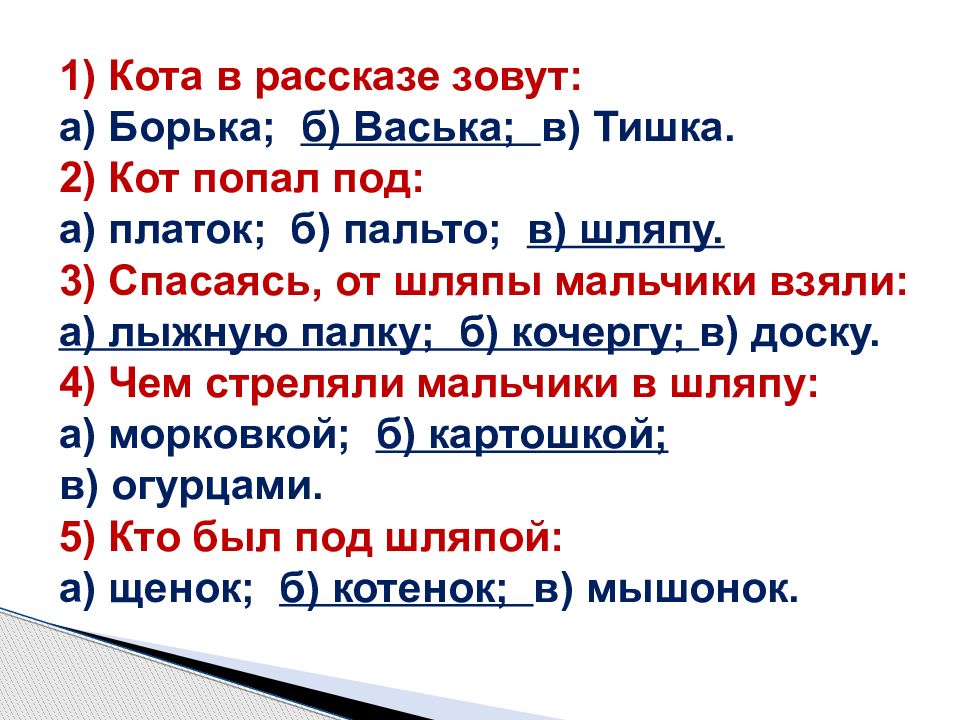 1) Кота в рассказе зовут:
а) Борька; б) Васька; в) Тишка.
2) Кот попал под:
а) платок; б) пальто; в) шляпу.
3) Спасаясь, от шляпы мальчики взяли:
а) лыжную палку; б) кочергу; в) доску.
4) Чем стреляли мальчики в шляпу:
а) морковкой; б) картошкой;
в) огурцами.
5) Кто был под шляпой:
а) щенок; б) котенок; в) мышонок.